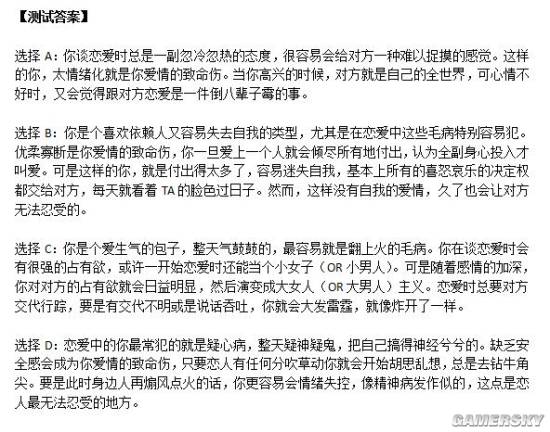 【测试答案】

选择 A：你谈恋爱时总是一副忽冷忽热的态度，很容易会给对方一种难以捉摸的感觉。这样的你，太情绪化就是你爱情的致命伤。当你高兴的时候，对方就是自己的全世界，可心情不好时，又会觉得跟对方恋爱是一件倒八辈子霉的事。

选择 B：你是个喜欢依赖人又容易失去自我的类型，尤其是在恋爱中这些毛病特别容易犯。优柔寡断是你爱情的致命伤，你一旦爱上一个人就会倾尽所有地付出，认为全副身心投入才叫爱。可是这样的你，就是付出得太多了，容易迷失自我，基本上所有的喜怒哀乐的决定权都交给对方，每天就看着 TA 的脸色过日子。然而，这样没有自我的爱情，久了也会让对方无法忍受的。

选择 C：你是个爱生气的包子，整天气鼓鼓的，最容易就是翻上火的毛病。你在谈恋爱时会有很强的占有欲，或许一开始恋爱时还能当个小女子（OR 小男人）。可是随着感情的加深，你对对方的占有欲就会日益明显，然后演变成大女人（OR 大男人）主义。恋爱时总要对方交代行踪，要是有交代不明或是说话吞吐，你就会大发雷霆，就像炸开了一样。

选择 D：恋爱中的你最常犯的就是疑心病，整天疑神疑鬼，把自己搞得神经兮兮的。缺乏安全感会成为你爱情的致命伤，只要恋人有任何分吹草动你就会开始胡思乱想，总是去钻牛角尖。要是此时身边人再煽风点火的话，你更容易会情绪失控，像精神病发作似的，这点是恋人最无法忍受的地方。

GAMERSKY